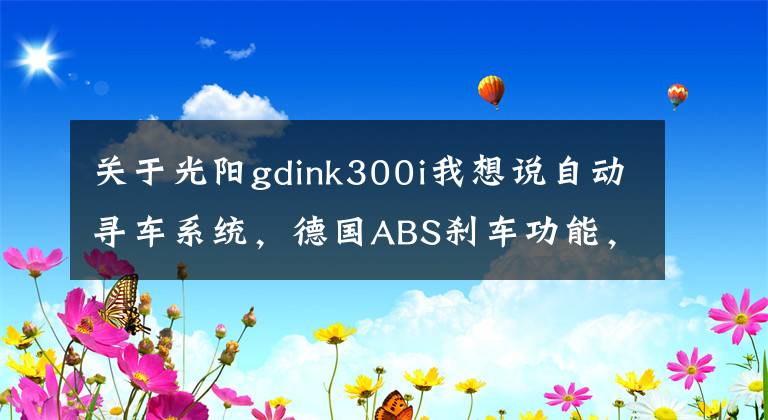 关于光阳gdink300i我想说自动寻车系统，德国ABS刹车功能，